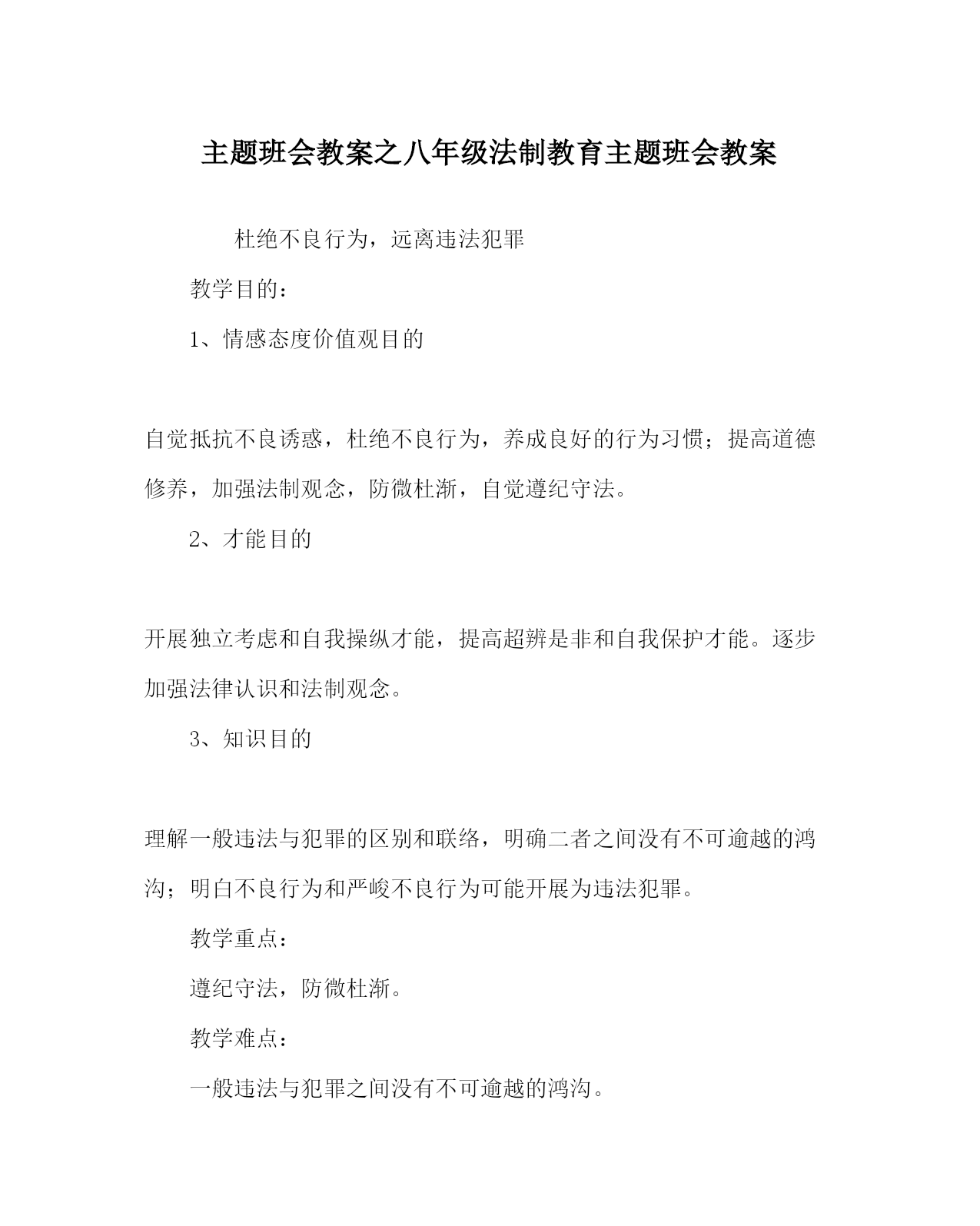 主题班会教案之八年级法制教育主题班会教案

杜绝不良行为，远离违法犯罪

教学目的：

1、情感态度价值观目的

自觉抵抗不良诱惑，杜绝不良行为，养成良好的行为习惯；提高道德修养，加强法制观念，防微杜渐，自觉遵纪守法。

2、才能目的

开展独立考虑和自我操纵才能，提高超辨是非和自我保护才能。逐步加强法律认识和法制观念。

3、知识目的

理解一般违法与犯罪的区别和联络，明确二者之间没有不可逾越的鸿沟；明白不良行为和严峻不良行为可能开展为违法犯罪。

教学重点：

遵纪守法，防微杜渐。

教学难点：

一般违法与犯罪之间没有不可逾越的鸿沟。